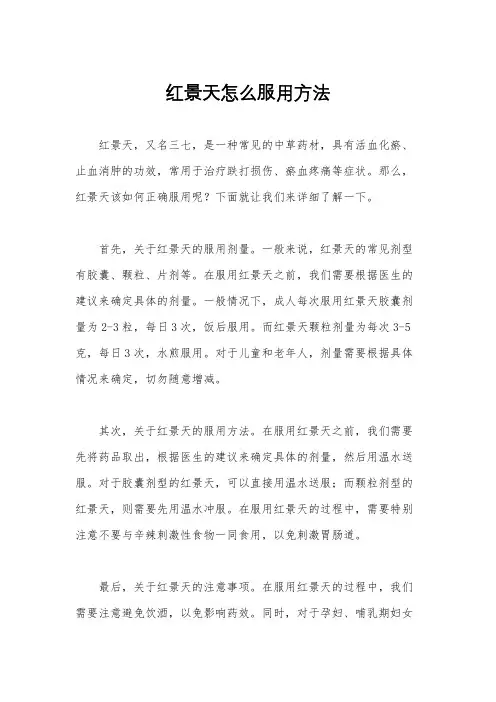 红景天怎么服用方法

红景天，又名三七，是一种常见的中草药材，具有活血化瘀、止血消肿的功效，常用于治疗跌打损伤、瘀血疼痛等症状。那么，红景天该如何正确服用呢？下面就让我们来详细了解一下。

首先，关于红景天的服用剂量。一般来说，红景天的常见剂型有胶囊、颗粒、片剂等。在服用红景天之前，我们需要根据医生的建议来确定具体的剂量。一般情况下，成人每次服用红景天胶囊剂量为2-3粒，每日3次，饭后服用。而红景天颗粒剂量为每次3-5克，每日3次，水煎服用。对于儿童和老年人，剂量需要根据具体情况来确定，切勿随意增减。

其次，关于红景天的服用方法。在服用红景天之前，我们需要先将药品取出，根据医生的建议来确定具体的剂量，然后用温水送服。对于胶囊剂型的红景天，可以直接用温水送服；而颗粒剂型的红景天，则需要先用温水冲服。在服用红景天的过程中，需要特别注意不要与辛辣刺激性食物一同食用，以免刺激胃肠道。

最后，关于红景天的注意事项。在服用红景天的过程中，我们需要注意避免饮酒，以免影响药效。同时，对于孕妇、哺乳期妇女